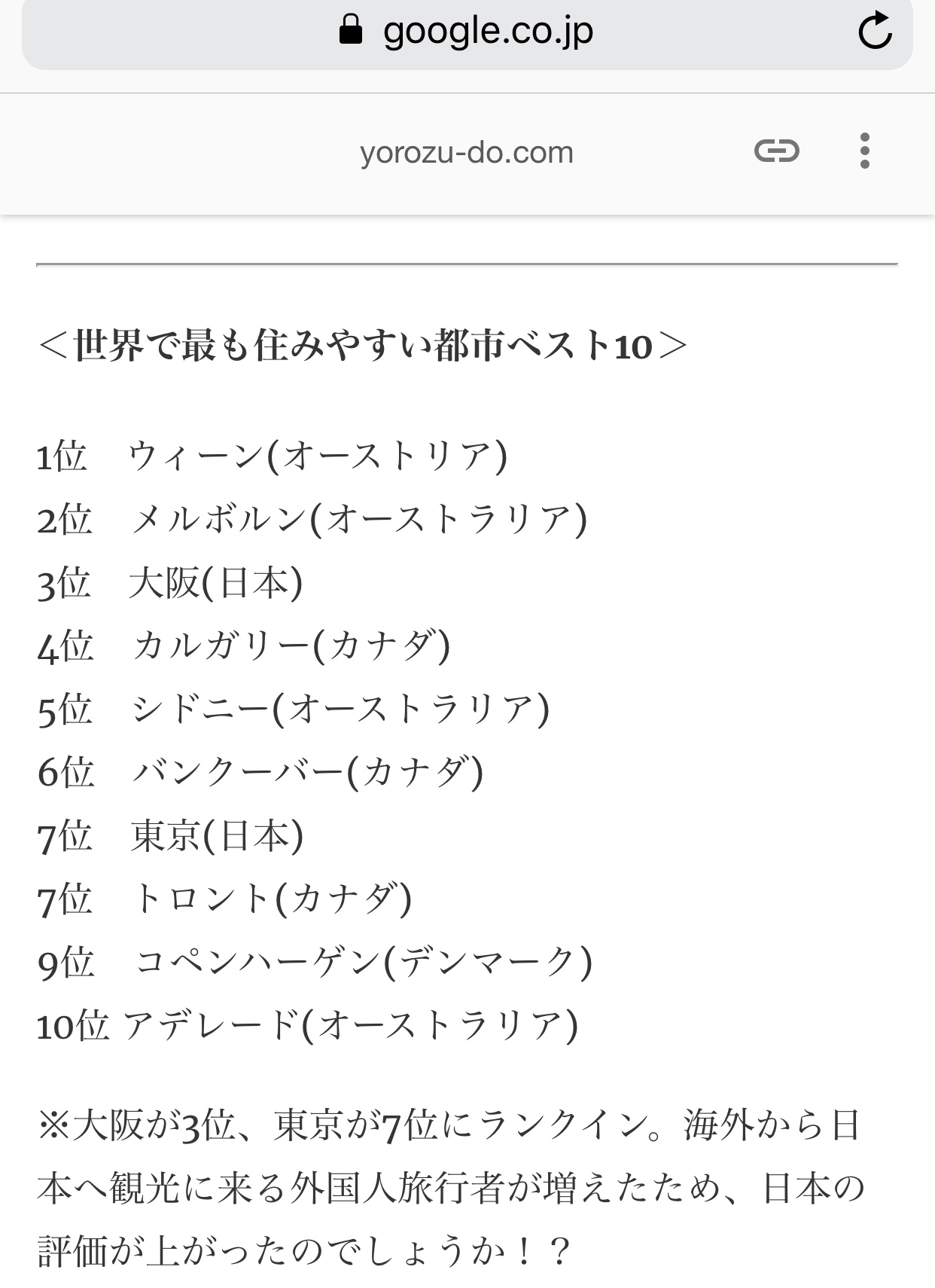 google.co.jp

yorozu-do.com

＜世界で最も住みやすい都市ベスト10＞

1位　ウィーン(オーストリア)
2位　メルボルン(オーストラリア)
3位　大阪(日本)
4位　カルガリー(カナダ)
5位　シドニー(オーストラリア)
6位　バンクーバー(カナダ)
7位　東京(日本)
7位　トロント(カナダ)
9位　コペンハーゲン(デンマーク)
10位 アデレード(オーストラリア)

※大阪が3位、東京が7位にランクイン。海外から日本へ観光に来る外国人旅行者が増えたため、日本の評価が上がったのでしょうか！？